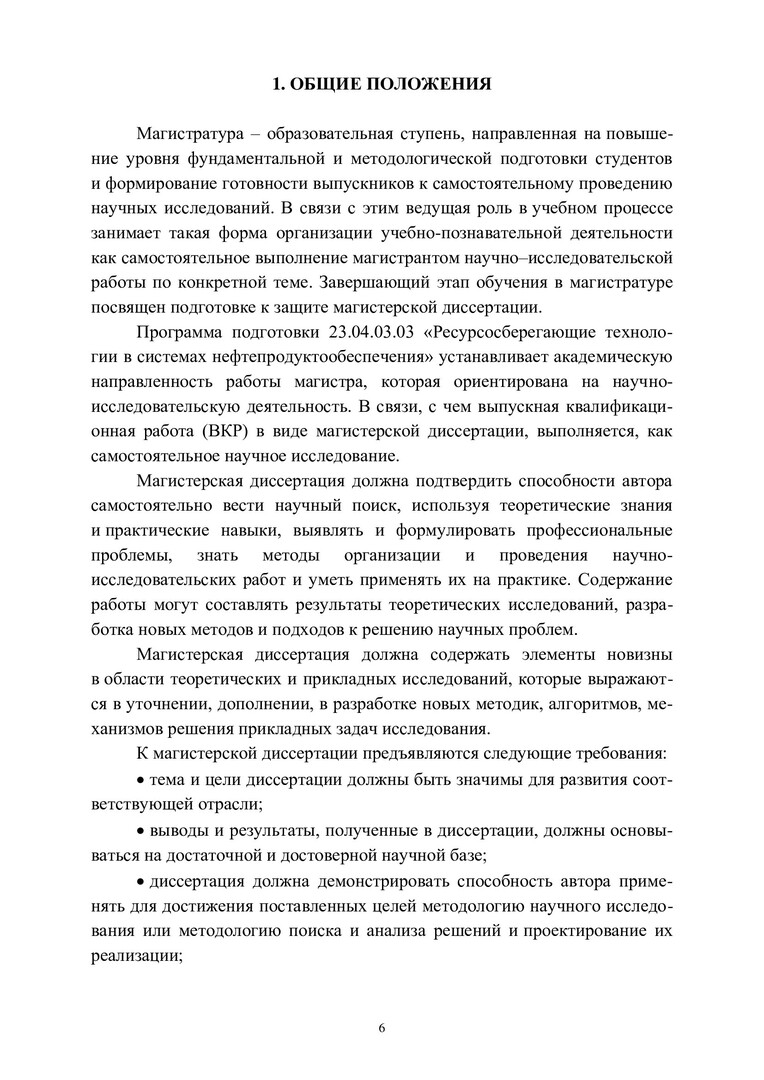 1. ОБЩИЕ ПОЛОЖЕНИЯ

Магистратура – образовательная ступень, направленная на повышение уровня фундаментальной и методологической подготовки студентов и формирование готовности выпускников к самостоятельному проведению научных исследований. В связи с этим ведущая роль в учебном процессе занимает такая форма организации учебно-познавательной деятельности как самостоятельное выполнение магистрантом научно–исследовательской работы по конкретной теме. Завершающий этап обучения в магистратуре посвящен подготовке к защите магистерской диссертации.

Программа подготовки 23.04.03.03 «Ресурсосберегающие технологии в системах нефтепродуктообеспечения» устанавливает академическую направленность работы магистра, которая ориентирована на научно-исследовательскую деятельность. В связи, с чем выпускная квалификационная работа (ВКР) в виде магистерской диссертации, выполняется, как самостоятельное научное исследование.

Магистерская диссертация должна подтвердить способности автора самостоятельно вести научный поиск, используя теоретические знания и практические навыки, выявлять и формулировать профессиональные проблемы, знать методы организации и проведения научно-исследовательских работ и уметь применять их на практике. Содержание работы могут составлять результаты теоретических исследований, разработка новых методов и подходов к решению научных проблем.

Магистерская диссертация должна содержать элементы новизны в области теоретических и прикладных исследований, которые выражаются в уточнении, дополнении, в разработке новых методик, алгоритмов, механизмов решения прикладных задач исследования.

К магистерской диссертации предъявляются следующие требования:

• тема и цели диссертации должны быть значимы для развития соответствующей отрасли;

• выводы и результаты, полученные в диссертации, должны основываться на достаточной и достоверной научной базе;

• диссертация должна демонстрировать способность автора применять для достижения поставленных целей методологию научного исследования или методологию поиска и анализа решений и проектирование их реализации;

6